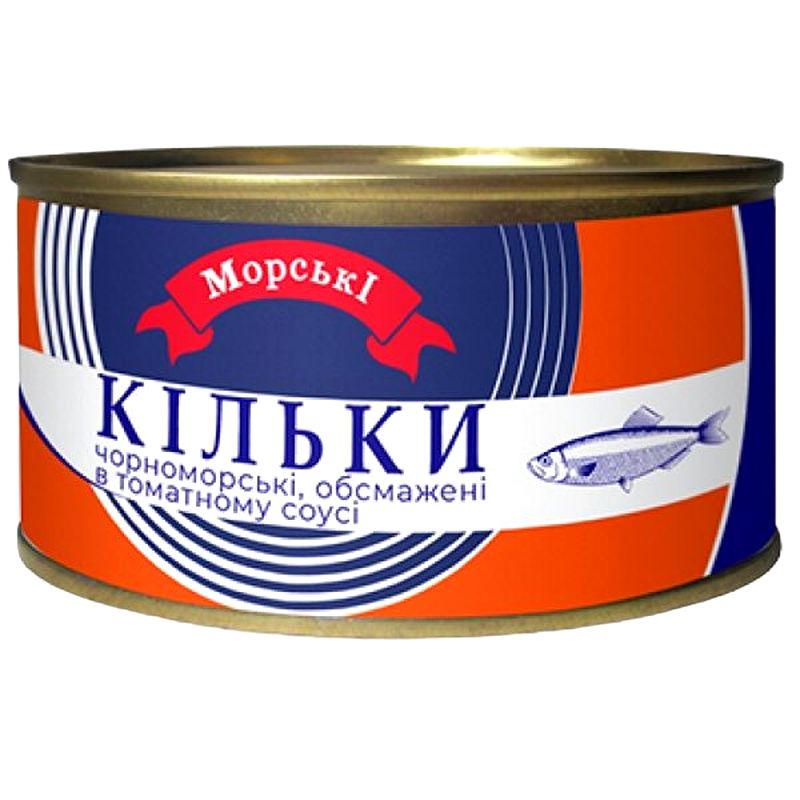 МорськІ

КІЛЬКИ
чорноморські, обсмажені
в томатному соусі